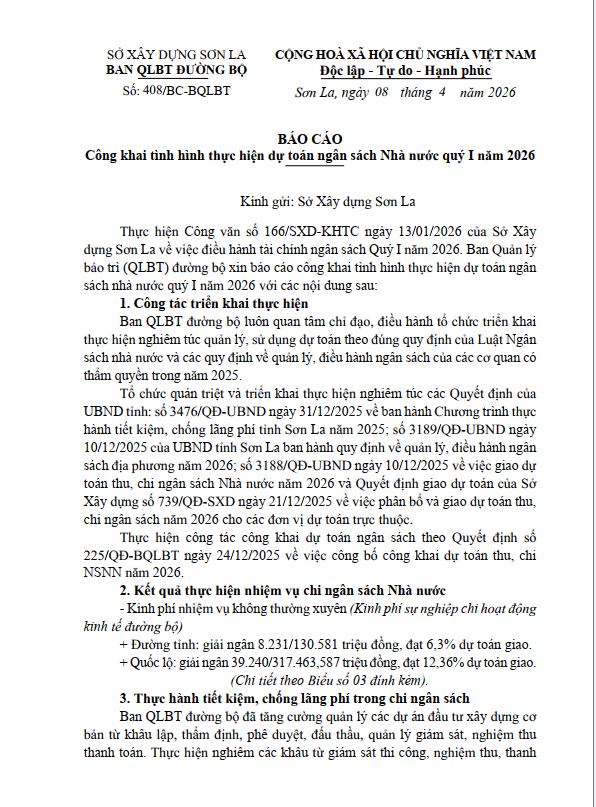 SỞ XÂY DỰNG SƠN LA
BAN QLBT ĐƯỜNG BỘ
Số: 408/BC-BQLBT

CỘNG HOÀ XÃ HỘI CHỦ NGHĨA VIỆT NAM
Độc lập - Tự do - Hạnh phúc
Sơn La, ngày 08 tháng 4 năm 2026

BÁO CÁO
Công khai tình hình thực hiện dự toán ngân sách Nhà nước quý I năm 2026

Kính gửi: Sở Xây dựng Sơn La

Thực hiện Công văn số 166/SXD-KHTC ngày 13/01/2026 của Sở Xây dựng Sơn La về việc điều hành tài chính ngân sách Quý I năm 2026. Ban Quản lý bảo trì (QLBT) đường bộ xin báo cáo công khai tình hình thực hiện dự toán ngân sách nhà nước quý I năm 2026 với các nội dung sau:

1. Công tác triển khai thực hiện

Ban QLBT đường bộ luôn quan tâm chỉ đạo, điều hành tổ chức triển khai thực hiện nghiêm túc quản lý, sử dụng dự toán theo đúng quy định của Luật Ngân sách nhà nước và các quy định về quản lý, điều hành ngân sách của các cơ quan có thẩm quyền trong năm 2025.

Tổ chức quán triệt và triển khai thực hiện nghiêm túc các Quyết định của UBND tỉnh: số 3476/QĐ-UBND ngày 31/12/2025 về ban hành Chương trình thực hành tiết kiệm, chống lãng phí tỉnh Sơn La năm 2025; số 3189/QĐ-UBND ngày 10/12/2025 của UBND tỉnh Sơn La ban hành quy định về quản lý, điều hành ngân sách địa phương năm 2026; số 3188/QĐ-UBND ngày 10/12/2025 về việc giao dự toán thu, chi ngân sách Nhà nước năm 2026 và Quyết định giao dự toán của Sở Xây dựng số 739/QĐ-SXD ngày 21/12/2025 về việc phân bổ và giao dự toán thu, chi ngân sách năm 2026 cho các đơn vị dự toán trực thuộc.

Thực hiện công tác công khai dự toán ngân sách theo Quyết định số 225/QĐ-BQLBT ngày 24/12/2025 về việc công bố công khai dự toán thu, chi NSNN năm 2026.

2. Kết quả thực hiện nhiệm vụ chi ngân sách Nhà nước

- Kinh phí nhiệm vụ không thường xuyên (Kinh phí sự nghiệp chi hoạt động kinh tế đường bộ)

+ Đường tỉnh: giải ngân 8.231/130.581 triệu đồng, đạt 6,3% dự toán giao.

+ Quốc lộ: giải ngân 39.240/317.463,587 triệu đồng, đạt 12,36% dự toán giao.

(Chi tiết theo Biểu số 03 đính kèm).

3. Thực hành tiết kiệm, chống lãng phí trong chi ngân sách

Ban QLBT đường bộ đã tăng cường quản lý các dự án đầu tư xây dựng cơ bản từ khâu lập, thẩm định, phê duyệt, đấu thầu, quản lý giám sát, nghiệm thu thanh toán. Thực hiện nghiêm các khâu từ giám sát thi công, nghiệm thu, thanh